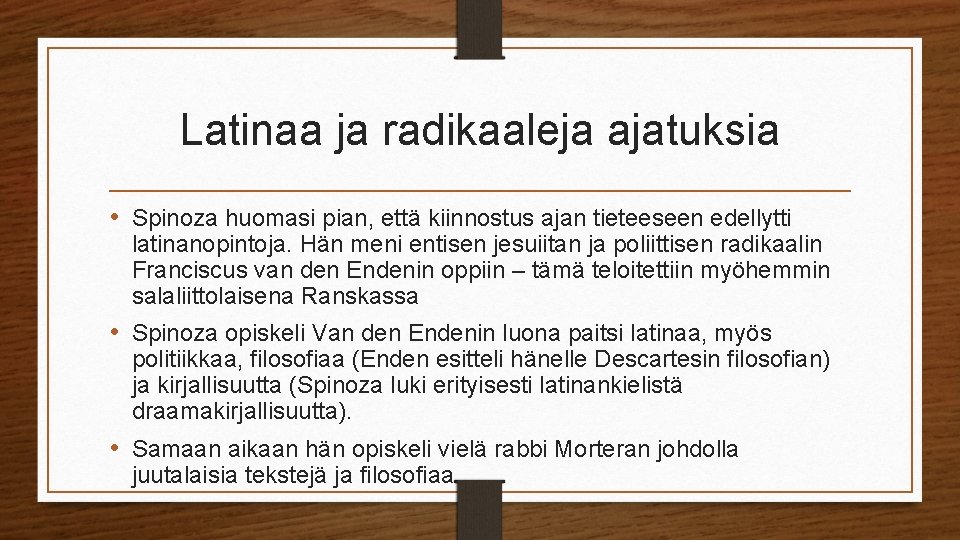 Latinaa ja radikaaleja ajatuksia

• Spinoza huomasi pian, että kiinnostus ajan tieteeseen edellytti latinanopintoja. Hän meni entisen jesuiitan ja poliittisen radikaalin Franciscus van den Endenin oppiin – tämä teloitettiin myöhemmin salaliittolaisena Ranskassa

• Spinoza opiskeli Van den Endenin luona paitsi latinaa, myös politiikkaa, filosofiaa (Enden esitteli hänelle Descartesin filosofian) ja kirjallisuutta (Spinoza luki erityisesti latinankielistä draamakirjallisuutta).

• Samaan aikaan hän opiskeli vielä rabbi Morteran johdolla juutalaisia tekstejä ja filosofiaa.